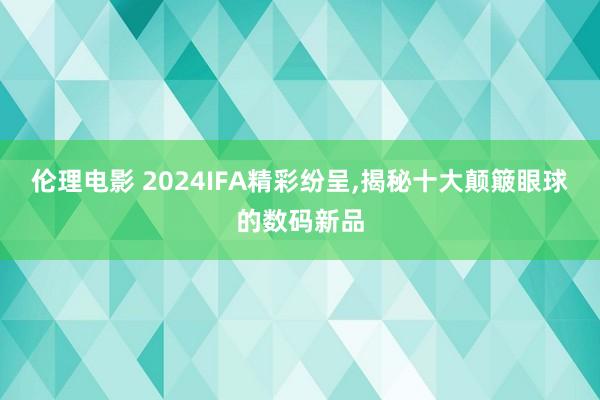 伦理电影 2024IFA精彩纷呈,揭秘十大颠簸眼球的数码新品